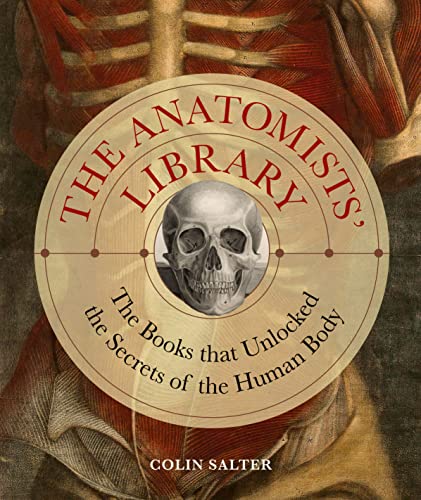 THE ANATOMISTS' LIBRARY

The Books that Unlocked the Secrets of the Human Body

COLIN SALTER